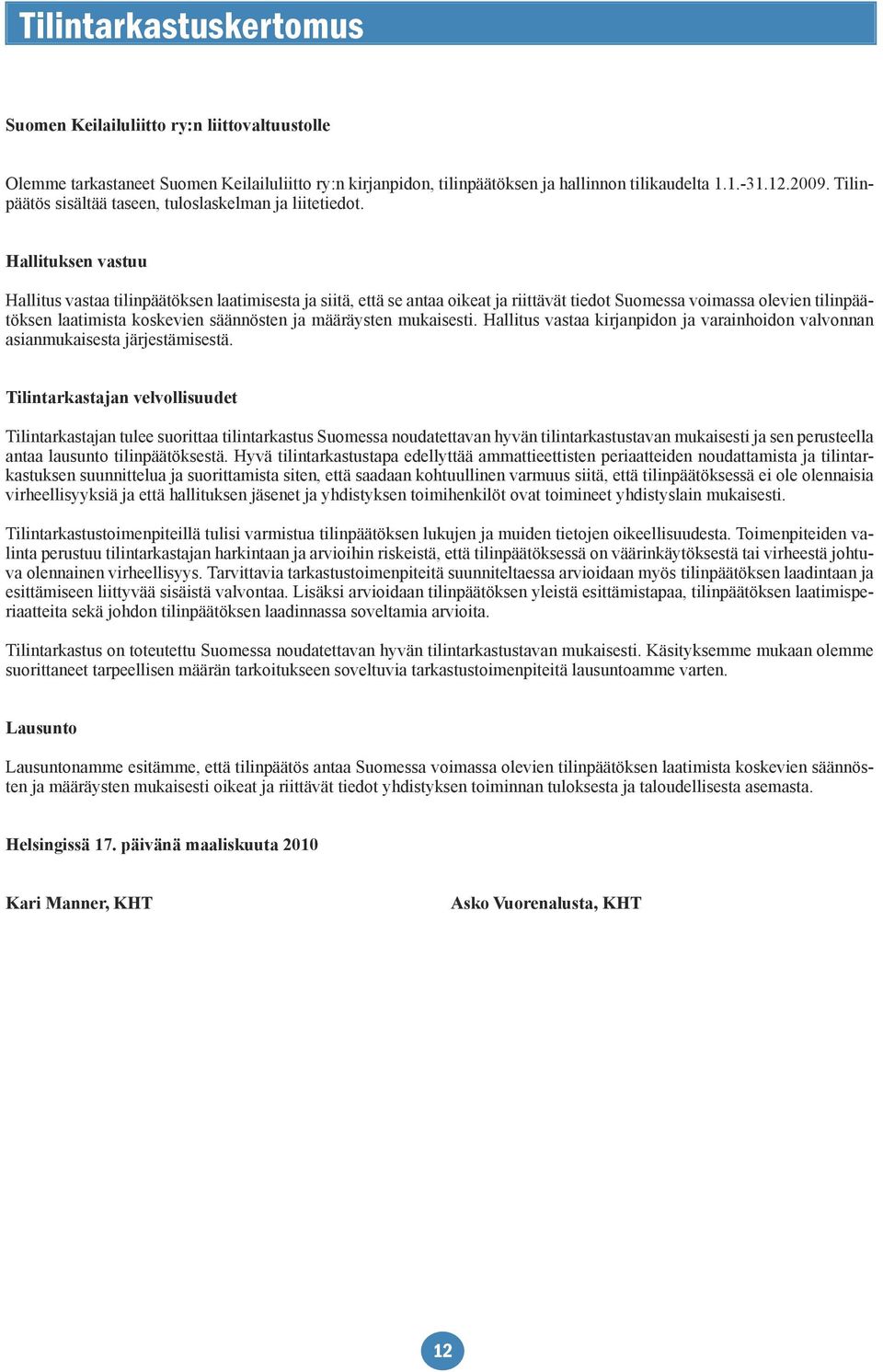 Tilintarkastuskertomus

Suomen Keilailuliitto ry:n liittovaltuustolle

Olemme tarkastaneet Suomen Keilailuliitto ry:n kirjanpidon, tilinpäätöksen ja hallinnon tilikaudelta 1.1.-31.12.2009. Tilinpäätös sisältää taseen, tuloslaskelman ja liitetiedot.

Hallituksen vastuu

Hallitus vastaa tilinpäätöksen laatimisesta ja siitä, että se antaa oikeat ja riittävät tiedot Suomessa voimassa olevien tilinpäätöksen laatimista koskevien säännösten ja määräysten mukaisesti. Hallitus vastaa kirjanpidon ja varainhoidon valvonnan asianmukaisesta järjestämisestä.

Tilintarkastajan velvollisuudet

Tilintarkastajan tulee suorittaa tilintarkastus Suomessa noudatettavan hyvän tilintarkastustavan mukaisesti ja sen perusteella antaa lausunto tilinpäätöksestä. Hyvä tilintarkastustapa edellyttää ammattieettisten periaatteiden noudattamista ja tilintarkastuksen suunnittelua ja suorittamista siten, että saadaan kohtuullinen varmuus siitä, että tilinpäätöksessä ei ole olennaisia virheellisyyksiä ja että hallituksen jäsenet ja yhdistyksen toimihenkilöt ovat toimineet yhdistyslain mukaisesti.

Tilintarkastustoimenpiteillä tulisi varmistua tilinpäätöksen lukujen ja muiden tietojen oikeellisuudesta. Toimenpiteiden valinta perustuu tilintarkastajan harkintaan ja arvioihin riskeistä, että tilinpäätöksessä on väärinkäytöksestä tai virheestä johtuva olennainen virheellisyys. Tarvittavia tarkastustoimenpiteitä suunniteltaessa arvioidaan myös tilinpäätöksen laadintaan ja esittämiseen liittyvää sisäistä valvontaa. Lisäksi arvioidaan tilinpäätöksen yleistä esittämistapaa, tilinpäätöksen laatimisperiaatteita sekä johdon tilinpäätöksen laadinnassa soveltamia arvioita.

Tilintarkastus on toteutettu Suomessa noudatettavan hyvän tilintarkastustavan mukaisesti. Käsityksemme mukaan olemme suorittaneet tarpeellisen määrän tarkoitukseen soveltuvia tarkastustoimenpiteitä lausuntoamme varten.

Lausunto

Lausuntonamme esitämme, että tilinpäätös antaa Suomessa voimassa olevien tilinpäätöksen laatimista koskevien säännösten ja määräysten mukaisesti oikeat ja riittävät tiedot yhdistyksen toiminnan tuloksesta ja taloudellisesta asemasta.

Helsingissä 17. päivänä maaliskuuta 2010

Kari Manner, KHT

Asko Vuorenalusta, KHT

12